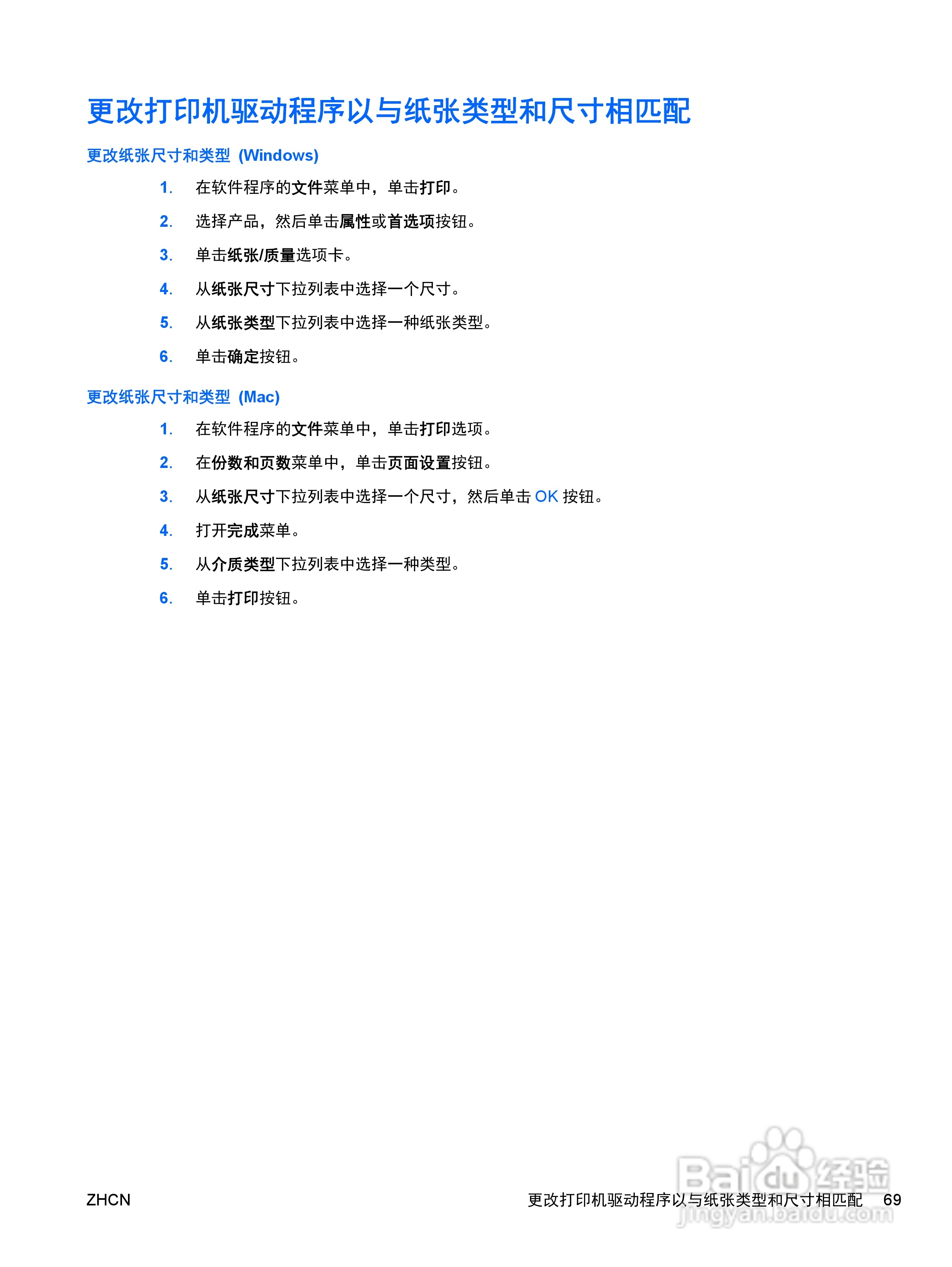 更改打印机驱动程序以与纸张类型和尺寸相匹配

更改纸张尺寸和类型(Windows)

1. 在软件程序的文件菜单中，单击打印。

2. 选择产品，然后单击属性或首选项按钮。

3. 单击纸张/质量选项卡。

4. 从纸张尺寸下拉列表中选择一个尺寸。

5. 从纸张类型下拉列表中选择一种纸张类型。

6. 单击确定按钮。

更改纸张尺寸和类型(Mac)

1. 在软件程序的文件菜单中，单击打印选项。

2. 在份数和页数菜单中，单击页面设置按钮。

3. 从纸张尺寸下拉列表中选择一个尺寸，然后单击OK按钮。

4. 打开完成菜单。

5. 从介质类型下拉列表中选择一种类型。

6. 单击打印按钮。

ZHCN

更改打印机驱动程序以与纸张类型和尺寸相匹配 69

Baidu经验
jingyan.baidu.com